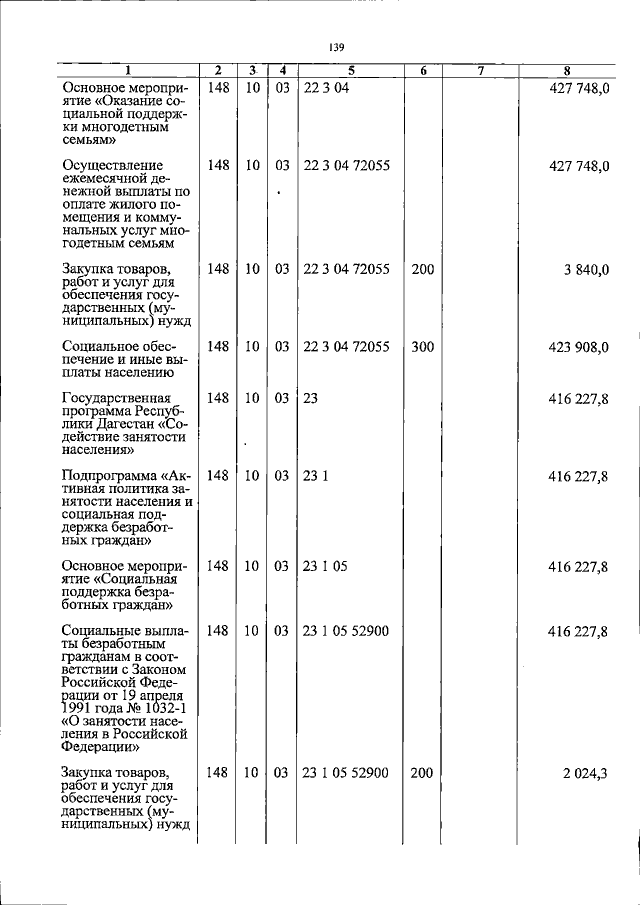 139

| 1 | 2 | 3 | 4 | 5 | 6 | 7 | 8 |
|---|---|---|---|---|---|---|---|
| Основное мероприятие «Оказание социальной поддержки многодетным семьям» | 148 | 10 | 03 | 22 3 04 | | | 427 748,0 |
| Осуществление ежемесячной денежной выплаты по оплате жилого помещения и коммунальных услуг многодетным семьям | 148 | 10 | 03 | 22 3 04 72055 | | | 427 748,0 |
| Закупка товаров, работ и услуг для обеспечения государственных (муниципальных) нужд | 148 | 10 | 03 | 22 3 04 72055 | 200 | | 3 840,0 |
| Социальное обеспечение и иные выплаты населению | 148 | 10 | 03 | 22 3 04 72055 | 300 | | 423 908,0 |
| Государственная программа Республики Дагестан «Содействие занятости населения» | 148 | 10 | 03 | 23 | | | 416 227,8 |
| Подпрограмма «Активная политика занятости населения и социальная поддержка безработных граждан» | 148 | 10 | 03 | 23 1 | | | 416 227,8 |
| Основное мероприятие «Социальная поддержка безработных граждан» | 148 | 10 | 03 | 23 1 05 | | | 416 227,8 |
| Социальные выплаты безработным гражданам в соответствии с Законом Российской Федерации от 19 апреля 1991 года № 1032-1 «О занятости населения в Российской Федерации» | 148 | 10 | 03 | 23 1 05 52900 | | | 416 227,8 |
| Закупка товаров, работ и услуг для обеспечения государственных (муниципальных) нужд | 148 | 10 | 03 | 23 1 05 52900 | 200 | | 2 024,3 |